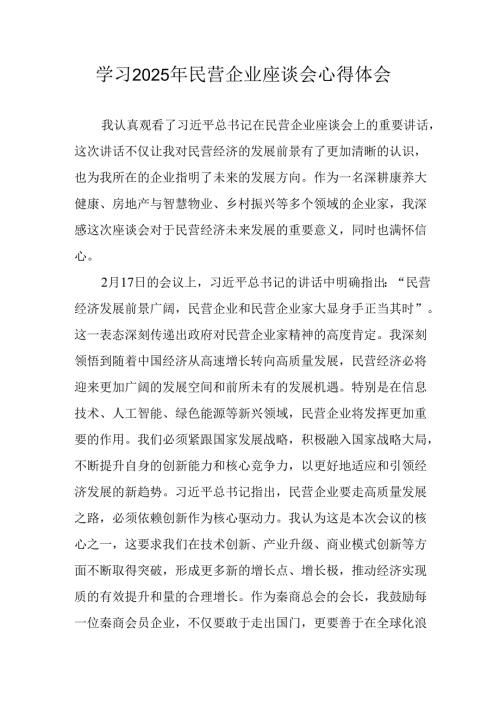 学习2025年民营企业座谈会心得体会

我认真观看了习近平总书记在民营企业座谈会上的重要讲话，这次讲话不仅让我对民营经济的发展前景有了更加清晰的认识，也为我所在的企业指明了未来的发展方向。作为一名深耕康养大健康、房地产与智慧物业、乡村振兴等多个领域的企业家，我深感这次座谈会对于民营经济未来发展的重要意义，同时也满怀信心。

2月17日的会议上，习近平总书记的讲话中明确指出：“民营经济发展前景广阔，民营企业和民营企业家大显身手正当其时”。这一表态深刻传递出政府对民营企业家精神的高度肯定。我深刻领悟到随着中国经济从高速增长转向高质量发展，民营经济必将迎来更加广阔的发展空间和前所未有的发展机遇。特别是在信息技术、人工智能、绿色能源等新兴领域，民营企业将发挥更加重要的作用。我们必须紧跟国家发展战略，积极融入国家战略大局，不断提升自身的创新能力和核心竞争力，以更好地适应和引领经济发展的新趋势。习近平总书记指出，民营企业要走高质量发展之路，必须依赖创新作为核心驱动力。我认为这是本次会议的核心之一，这要求我们在技术创新、产业升级、商业模式创新等方面不断取得突破，形成更多新的增长点、增长极，推动经济实现质的有效提升和量的合理增长。作为秦商总会的会长，我鼓励每一位秦商会员企业，不仅要敢于走出国门，更要善于在全球化浪